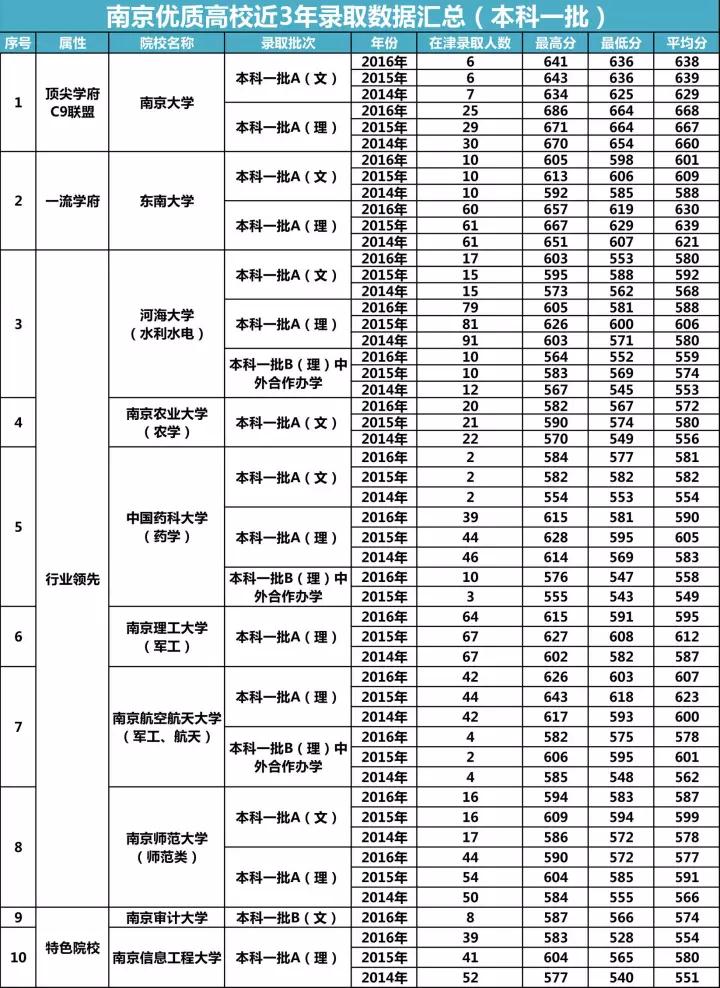 南京优质高校近3年录取数据汇总（本科一批）

| 序号 | 属性 | 院校名称 | 录取批次 | 年份 | 在津录取人数 | 最高分 | 最低分 | 平均分 |
|---|---|---|---|---|---|---|---|---|
| 1 | 顶尖学府 C9联盟 | 南京大学 | 本科一批A（文） | 2016年 | 6 | 641 | 636 | 638 |
| | | | | 2015年 | 6 | 643 | 636 | 639 |
| | | | | 2014年 | 7 | 634 | 625 | 629 |
| | | | 本科一批A（理） | 2016年 | 25 | 686 | 664 | 668 |
| | | | | 2015年 | 29 | 671 | 664 | 667 |
| | | | | 2014年 | 30 | 670 | 654 | 660 |
| 2 | 一流学府 | 东南大学 | 本科一批A（文） | 2016年 | 10 | 605 | 598 | 601 |
| | | | | 2015年 | 10 | 613 | 606 | 609 |
| | | | | 2014年 | 10 | 592 | 585 | 588 |
| | | | 本科一批A（理） | 2016年 | 60 | 657 | 619 | 630 |
| | | | | 2015年 | 61 | 667 | 629 | 639 |
| | | | | 2014年 | 61 | 651 | 607 | 621 |
| 3 | 行业领先 | 河海大学（水利水电） | 本科一批A（文） | 2016年 | 17 | 603 | 553 | 580 |
| | | | | 2015年 | 15 | 595 | 588 | 592 |
| | | | | 2014年 | 15 | 573 | 562 | 568 |
| | | | 本科一批A（理） | 2016年 | 79 | 605 | 581 | 588 |
| | | | | 2015年 | 81 | 626 | 600 | 606 |
| | | | | 2014年 | 91 | 603 | 571 | 580 |
| | | | 本科一批B（理）中外合作办学 | 2016年 | 10 | 564 | 552 | 559 |
| | | | | 2015年 | 10 | 583 | 569 | 574 |
| | | | | 2014年 | 12 | 567 | 545 | 553 |
| 4 | | 南京农业大学（农学） | 本科一批A（文） | 2016年 | 20 | 582 | 567 | 572 |
| | | | | 2015年 | 21 | 590 | 574 | 580 |
| | | | | 2014年 | 22 | 570 | 549 | 556 |
| 5 | | 中国药科大学（药学） | 本科一批A（文） | 2016年 | 2 | 584 | 577 | 581 |
| | | | | 2015年 | 2 | 582 | 582 | 582 |
| | | | | 2014年 | 2 | 554 | 553 | 554 |
| | | | 本科一批A（理） | 2016年 | 39 | 615 | 581 | 590 |
| | | | | 2015年 | 44 | 628 | 595 | 605 |
| | | | | 2014年 | 46 | 614 | 569 | 583 |
| | | | 本科一批B（理）中外合作办学 | 2016年 | 10 | 576 | 547 | 558 |
| | | | | 2015年 | 3 | 555 | 543 | 549 |
| 6 | | 南京理工大学（军工） | 本科一批A（理） | 2016年 | 64 | 615 | 591 | 595 |
| | | | | 2015年 | 67 | 627 | 608 | 612 |
| | | | | 2014年 | 67 | 602 | 582 | 587 |
| 7 | | 南京航空航天大学（军工、航天） | 本科一批A（理） | 2016年 | 42 | 626 | 603 | 607 |
| | | | | 2015年 | 44 | 643 | 618 | 623 |
| | | | | 2014年 | 42 | 617 | 593 | 600 |
| | | | 本科一批B（理）中外合作办学 | 2016年 | 4 | 582 | 575 | 578 |
| | | | | 2015年 | 2 | 606 | 595 | 601 |
| | | | | 2014年 | 4 | 585 | 548 | 562 |
| 8 | | 南京师范大学（师范类） | 本科一批A（文） | 2016年 | 16 | 594 | 583 | 587 |
| | | | | 2015年 | 16 | 609 | 594 | 599 |
| | | | | 2014年 | 17 | 586 | 572 | 578 |
| | | | 本科一批A（理） | 2016年 | 44 | 590 | 572 | 577 |
| | | | | 2015年 | 54 | 604 | 585 | 591 |
| | | | | 2014年 | 50 | 584 | 555 | 566 |
| 9 | 特色院校 | 南京审计大学 | 本科一批B（文） | 2016年 | 8 | 587 | 566 | 574 |
| 10 | | 南京信息工程大学 | 本科一批A（理） | 2016年 | 39 | 583 | 528 | 554 |
| | | | | 2015年 | 41 | 604 | 565 | 580 |
| | | | | 2014年 | 52 | 577 | 540 | 551 |